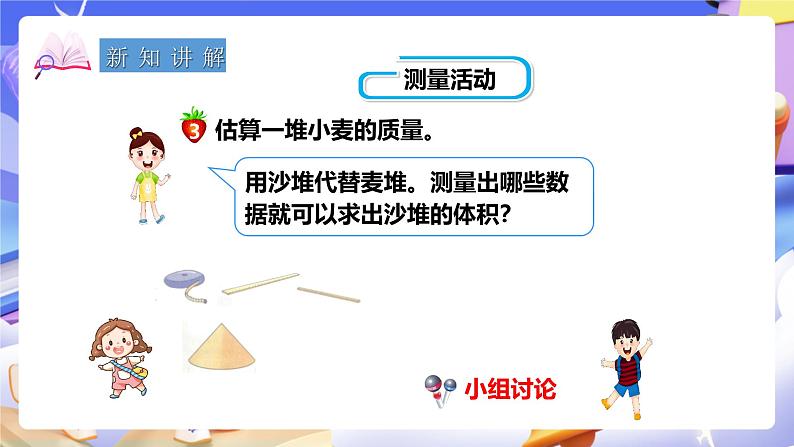 新知讲解

测量活动

3 估算一堆小麦的质量。

用沙堆代替麦堆。测量出哪些数据就可以求出沙堆的体积?

小组讨论